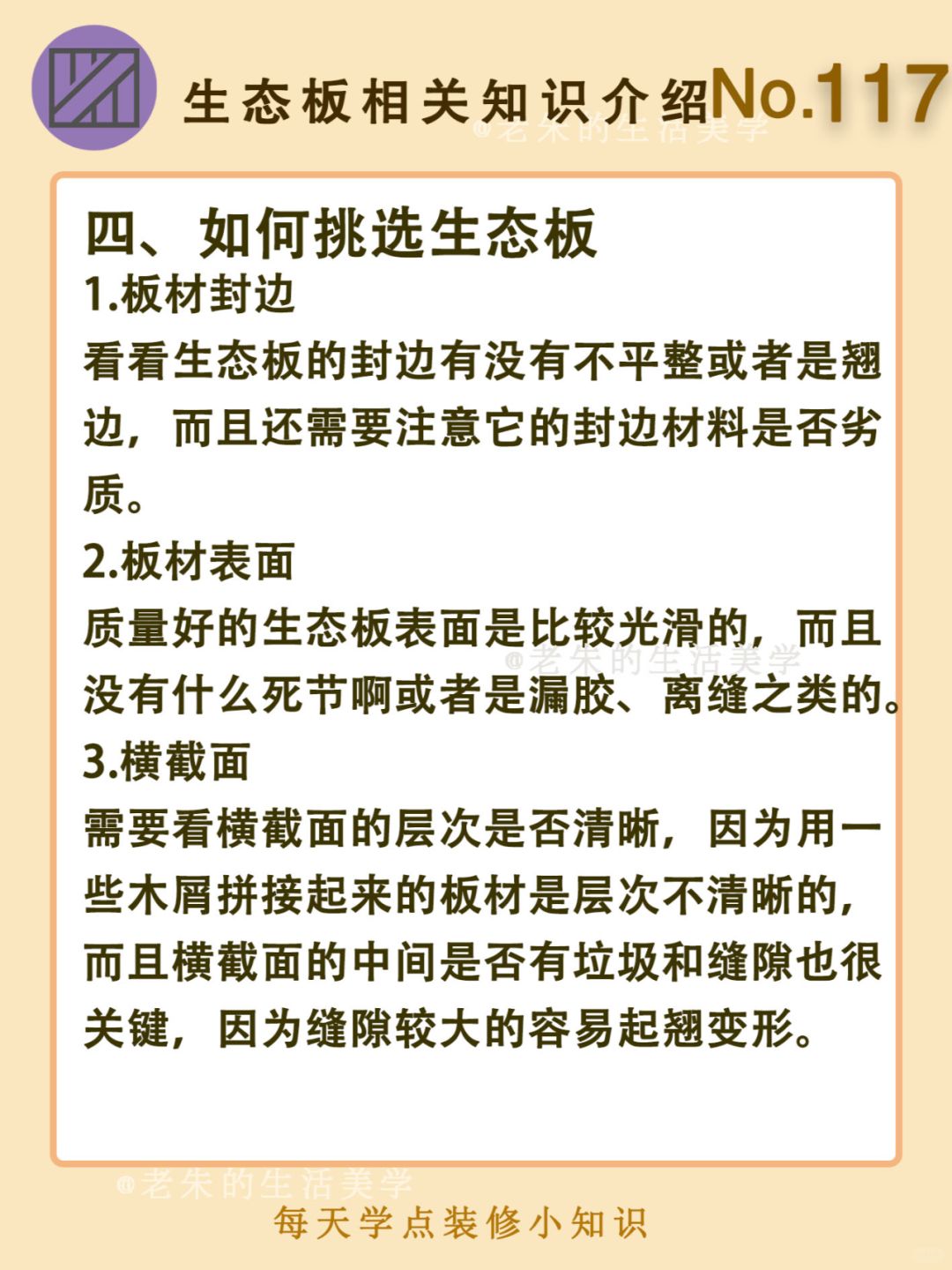 生态板相关知识介绍No.117

@老朱的生活美学

四、如何挑选生态板

1.板材封边

看看生态板的封边有没有不平整或者是翘边，而且还需要注意它的封边材料是否劣质。

2.板材表面

质量好的生态板表面是比较光滑的，而且没有什么死节啊或者是漏胶、离缝之类的。

@老朱的生活美学

3.横截面

需要看横截面的层次是否清晰，因为用一些木屑拼接起来的板材是层次不清晰的，而且横截面的中间是否有垃圾和缝隙也很关键，因为缝隙较大的容易起翘变形。

@老朱的生活美学

每天学点装修小知识